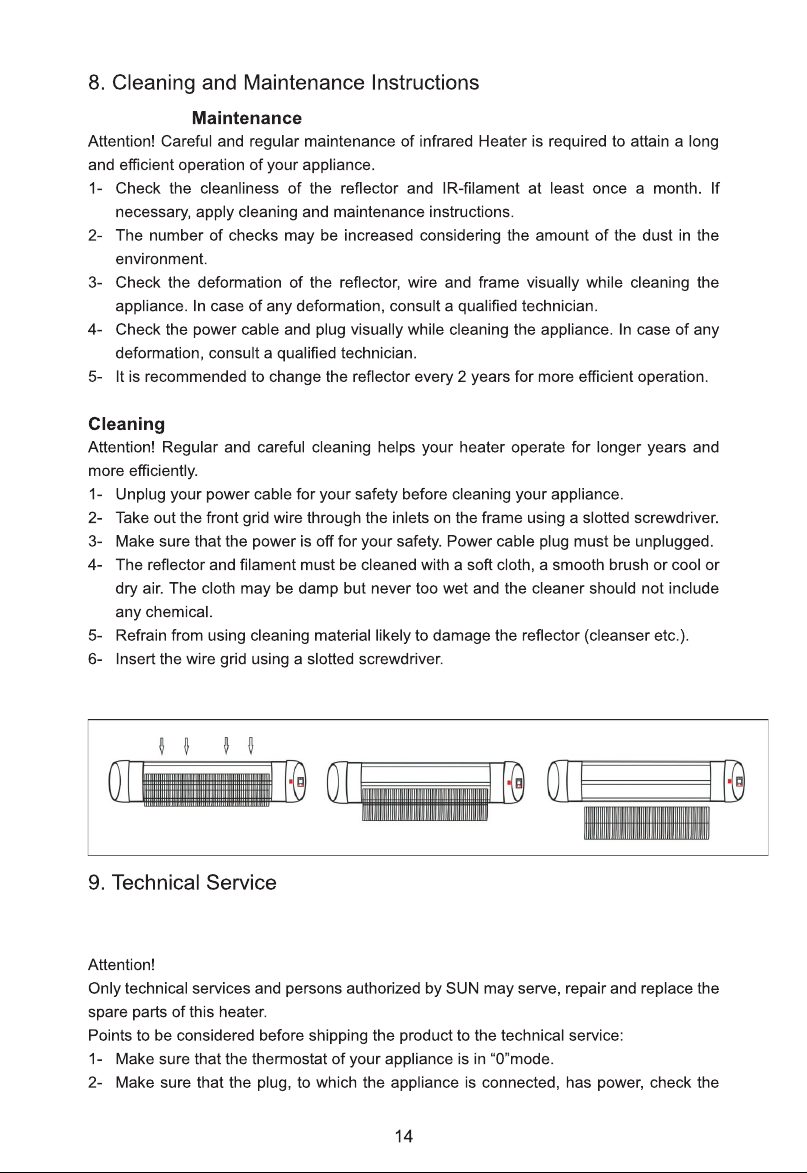 8. Cleaning and Maintenance Instructions

Maintenance

Attention! Careful and regular maintenance of infrared Heater is required to attain a long and efficient operation of your appliance.

1- Check the cleanliness of the reflector and IR-filament at least once a month. If necessary, apply cleaning and maintenance instructions.

2- The number of checks may be increased considering the amount of the dust in the environment.

3- Check the deformation of the reflector, wire and frame visually while cleaning the appliance. In case of any deformation, consult a qualified technician.

4- Check the power cable and plug visually while cleaning the appliance. In case of any deformation, consult a qualified technician.

5- It is recommended to change the reflector every 2 years for more efficient operation.

Cleaning

Attention! Regular and careful cleaning helps your heater operate for longer years and more efficiently.

1- Unplug your power cable for your safety before cleaning your appliance.

2- Take out the front grid wire through the inlets on the frame using a slotted screwdriver.

3- Make sure that the power is off for your safety. Power cable plug must be unplugged.

4- The reflector and filament must be cleaned with a soft cloth, a smooth brush or cool or dry air. The cloth may be damp but never too wet and the cleaner should not include any chemical.

5- Refrain from using cleaning material likely to damage the reflector (cleanser etc.).

6- Insert the wire grid using a slotted screwdriver.

9. Technical Service

Attention!

Only technical services and persons authorized by SUN may serve, repair and replace the spare parts of this heater.

Points to be considered before shipping the product to the technical service:

1- Make sure that the thermostat of your appliance is in "0"mode.

2- Make sure that the plug, to which the appliance is connected, has power, check the

14